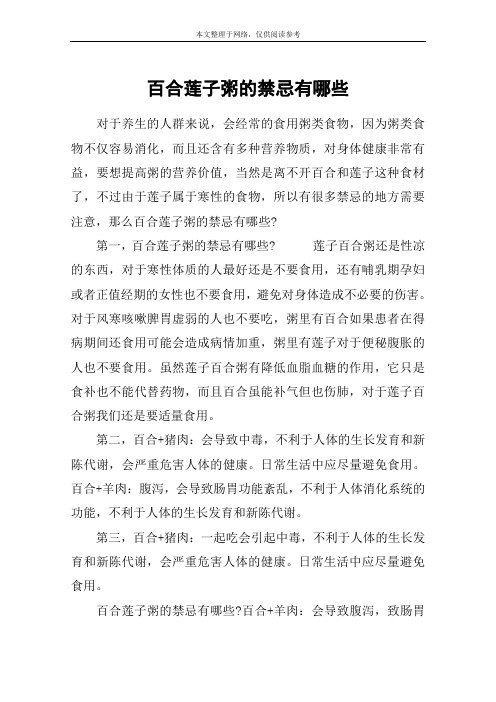 本文整理于网络，仅供阅读参考

百合莲子粥的禁忌有哪些

对于养生的人群来说，会经常的食用粥类食物，因为粥类食物不仅容易消化，而且还含有多种营养物质，对身体健康非常有益，要想提高粥的营养价值，当然是离不开百合和莲子这种食材了，不过由于莲子属于寒性的食物，所以有很多禁忌的地方需要注意，那么百合莲子粥的禁忌有哪些?

第一，百合莲子粥的禁忌有哪些?　　莲子百合粥还是性凉的东西，对于寒性体质的人最好还是不要食用，还有哺乳期孕妇或者正值经期的女性也不要食用，避免对身体造成不必要的伤害。对于风寒咳嗽脾胃虚弱的人也不要吃，粥里有百合如果患者在得病期间还食用可能会造成病情加重，粥里有莲子对于便秘腹胀的人也不要食用。虽然莲子百合粥有降低血脂血糖的作用，它只是食补也不能代替药物，而且百合虽能补气但也伤肺，对于莲子百合粥我们还是要适量食用。

第二，百合+猪肉：会导致中毒，不利于人体的生长发育和新陈代谢，会严重危害人体的健康。日常生活中应尽量避免食用。百合+羊肉：腹泻，会导致肠胃功能紊乱，不利于人体消化系统的功能，不利于人体的生长发育和新陈代谢。

第三，百合+猪肉：一起吃会引起中毒，不利于人体的生长发育和新陈代谢，会严重危害人体的健康。日常生活中应尽量避免食用。

百合莲子粥的禁忌有哪些?百合+羊肉：会导致腹泻，致肠胃